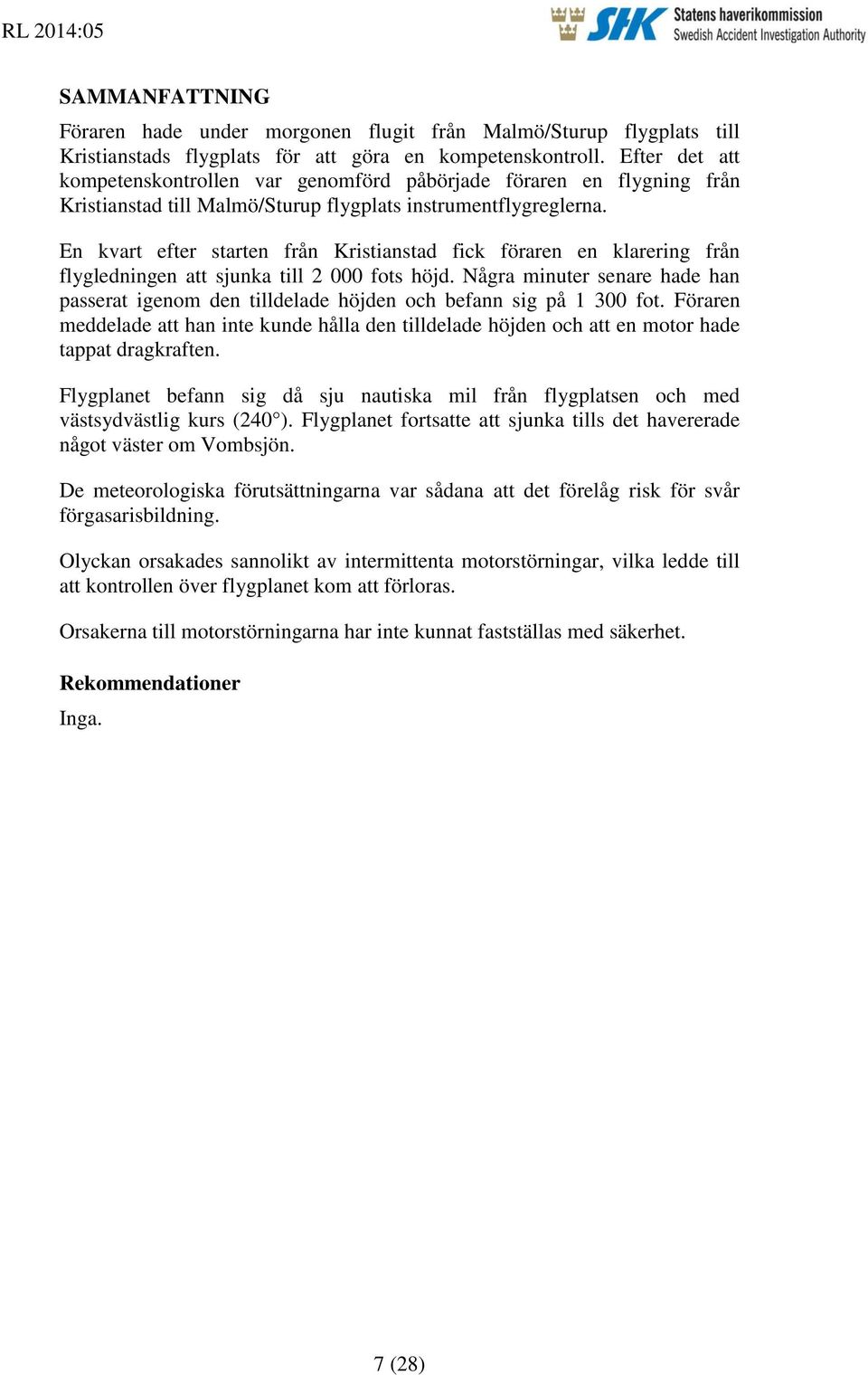 RL 2014:05

SHK Statens haverikommission
Swedish Accident Investigation Authority

SAMMANFATTNING

Föraren hade under morgonen flugit från Malmö/Sturup flygplats till Kristianstads flygplats för att göra en kompetenskontroll. Efter det att kompetenskontrollen var genomförd påbörjade föraren en flygning från Kristianstad till Malmö/Sturup flygplats instrumentflygreglerna.

En kvart efter starten från Kristianstad fick föraren en klarering från flygledningen att sjunka till 2 000 fots höjd. Några minuter senare hade han passerat igenom den tilldelade höjden och befann sig på 1 300 fot. Föraren meddelade att han inte kunde hålla den tilldelade höjden och att en motor hade tappat dragkraften.

Flygplanet befann sig då sju nautiska mil från flygplatsen och med västsydvästlig kurs (240°). Flygplanet fortsatte att sjunka tills det havererade något väster om Vombsjön.

De meteorologiska förutsättningarna var sådana att det förelåg risk för svår förgasarisbildning.

Olyckan orsakades sannolikt av intermittenta motorstörningar, vilka ledde till att kontrollen över flygplanet kom att förloras.

Orsakerna till motorstörningarna har inte kunnat fastställas med säkerhet.

Rekommendationer

Inga.

7 (28)